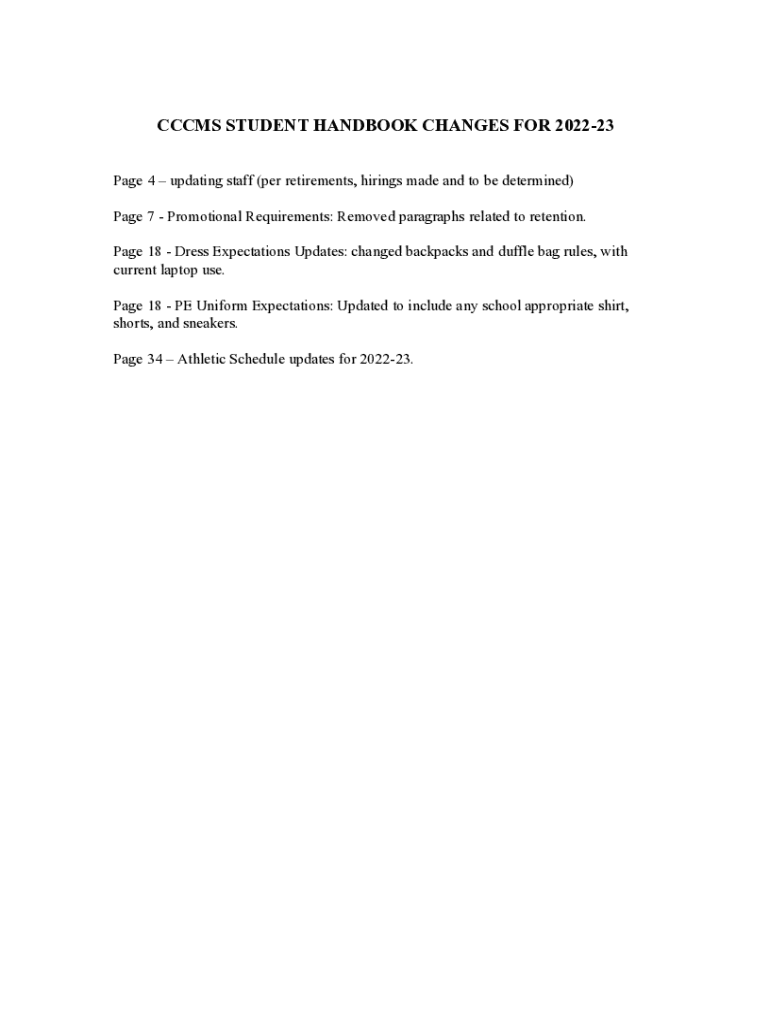 CCCMS STUDENT HANDBOOK CHANGES FOR 2022-23

Page 4 – updating staff (per retirements, hirings made and to be determined)

Page 7 - Promotional Requirements: Removed paragraphs related to retention.

Page 18 - Dress Expectations Updates: changed backpacks and duffle bag rules, with current laptop use.

Page 18 - PE Uniform Expectations: Updated to include any school appropriate shirt, shorts, and sneakers.

Page 34 – Athletic Schedule updates for 2022-23.